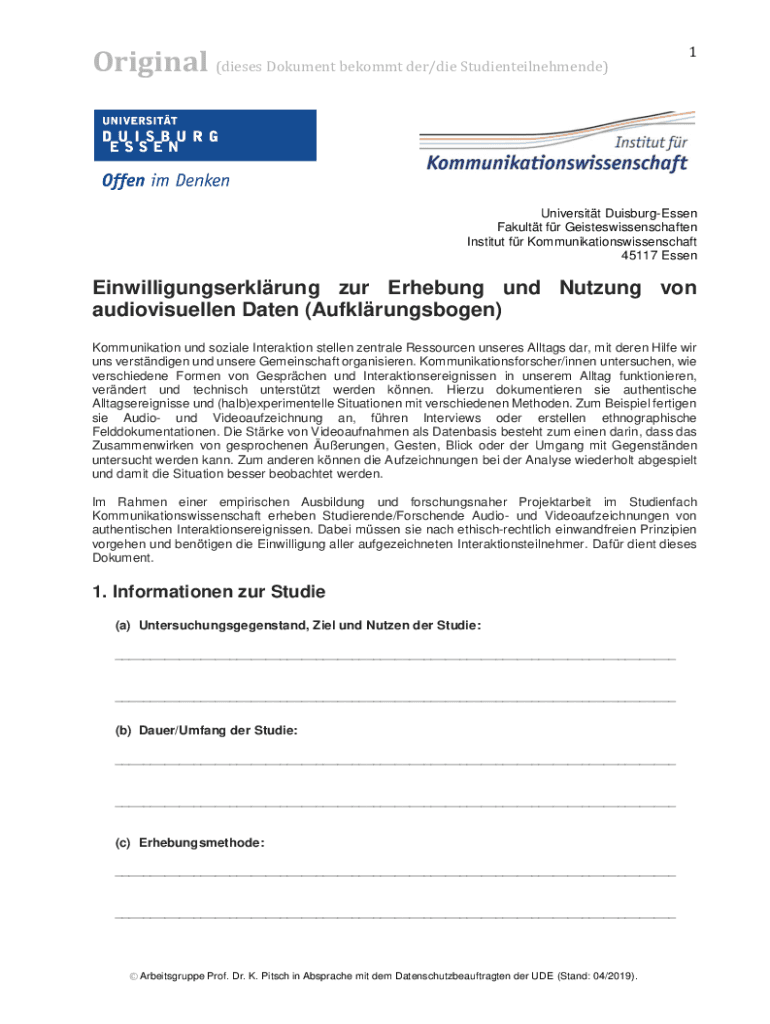 Original (dieses Dokument bekommt der/die Studienteilnehmende)

1

UNIVERSITÄT
DUISBURG
ESSEN

Offen im Denken

Institut für
Kommunikationswissenschaft

Universität Duisburg-Essen
Fakultät für Geisteswissenschaften
Institut für Kommunikationswissenschaft
45117 Essen

Einwilligungserklärung zur Erhebung und Nutzung von audiovisuellen Daten (Aufklärungsbogen)

Kommunikation und soziale Interaktion stellen zentrale Ressourcen unseres Alltags dar, mit deren Hilfe wir uns verständigen und unsere Gemeinschaft organisieren. Kommunikationsforscher/innen untersuchen, wie verschiedene Formen von Gesprächen und Interaktionsereignissen in unserem Alltag funktionieren, verändert und technisch unterstützt werden können. Hierzu dokumentieren sie authentische Alltagsereignisse und (halb)experimentelle Situationen mit verschiedenen Methoden. Zum Beispiel fertigen sie Audio- und Videoaufzeichnung an, führen Interviews oder erstellen ethnographische Felddokumentationen. Die Stärke von Videoaufnahmen als Datenbasis besteht zum einen darin, dass das Zusammenwirken von gesprochenen Äußerungen, Gesten, Blick oder der Umgang mit Gegenständen untersucht werden kann. Zum anderen können die Aufzeichnungen bei der Analyse wiederholt abgespielt und damit die Situation besser beobachtet werden.

Im Rahmen einer empirischen Ausbildung und forschungsnaher Projektarbeit im Studienfach Kommunikationswissenschaft erheben Studierende/Forschende Audio- und Videoaufzeichnungen von authentischen Interaktionsereignissen. Dabei müssen sie nach ethisch-rechtlich einwandfreien Prinzipien vorgehen und benötigen die Einwilligung aller aufgezeichneten Interaktionsteilnehmer. Dafür dient dieses Dokument.

1. Informationen zur Studie

(a) Untersuchungsgegenstand, Ziel und Nutzen der Studie:

(b) Dauer/Umfang der Studie:

(c) Erhebungsmethode:

© Arbeitsgruppe Prof. Dr. K. Pitsch in Absprache mit dem Datenschutzbeauftragten der UDE (Stand: 04/2019).